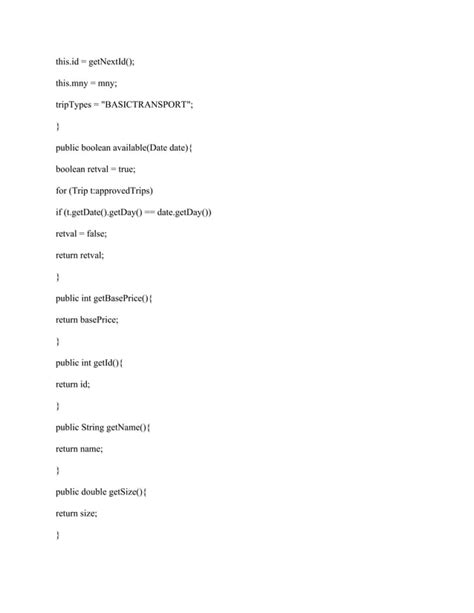 this.id = getNextId();

this.mny = mny;

tripTypes = "BASICTRANSPORT";

}

public boolean available(Date date){

boolean retval = true;

for (Trip t:approvedTrips)

if (t.getDate().getDay() == date.getDay())

retval = false;

return retval;

}

public int getBasePrice(){

return basePrice;

}

public int getId(){

return id;

}

public String getName(){

return name;

}

public double getSize(){

return size;

}